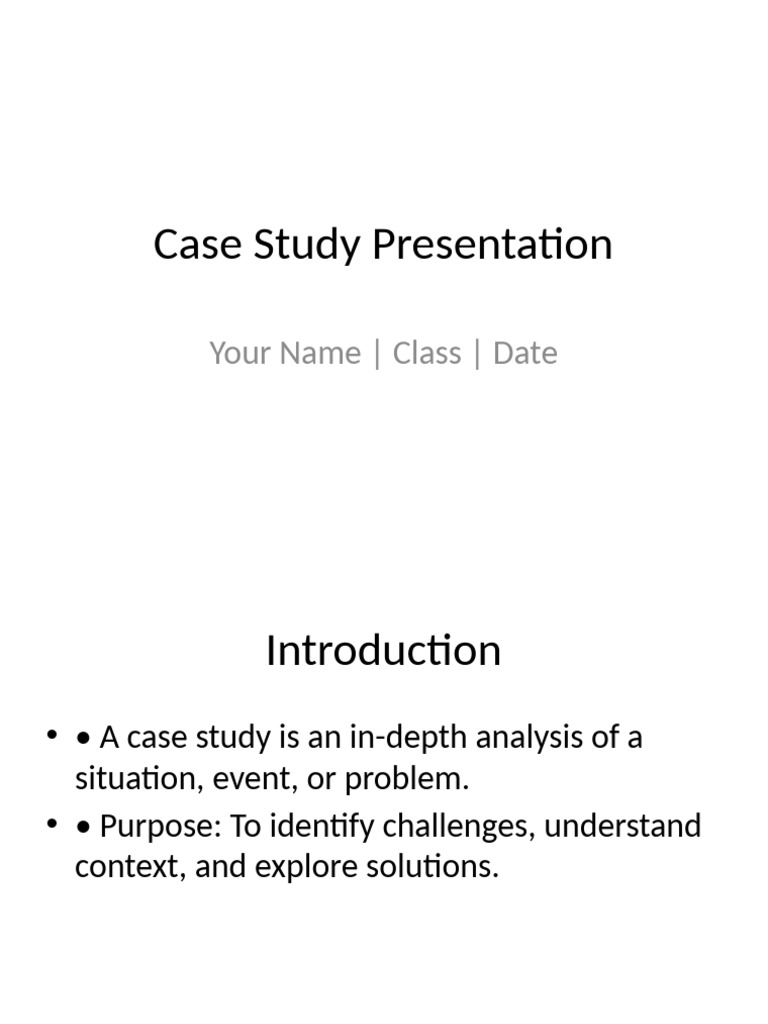 Case Study Presentation

Your Name | Class | Date

Introduction

• • A case study is an in-depth analysis of a situation, event, or problem.
• • Purpose: To identify challenges, understand context, and explore solutions.